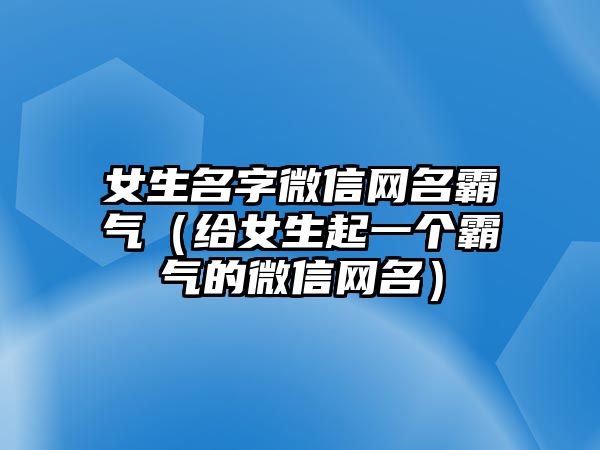 女生名字微信网名霸气（给女生起一个霸气的微信网名）